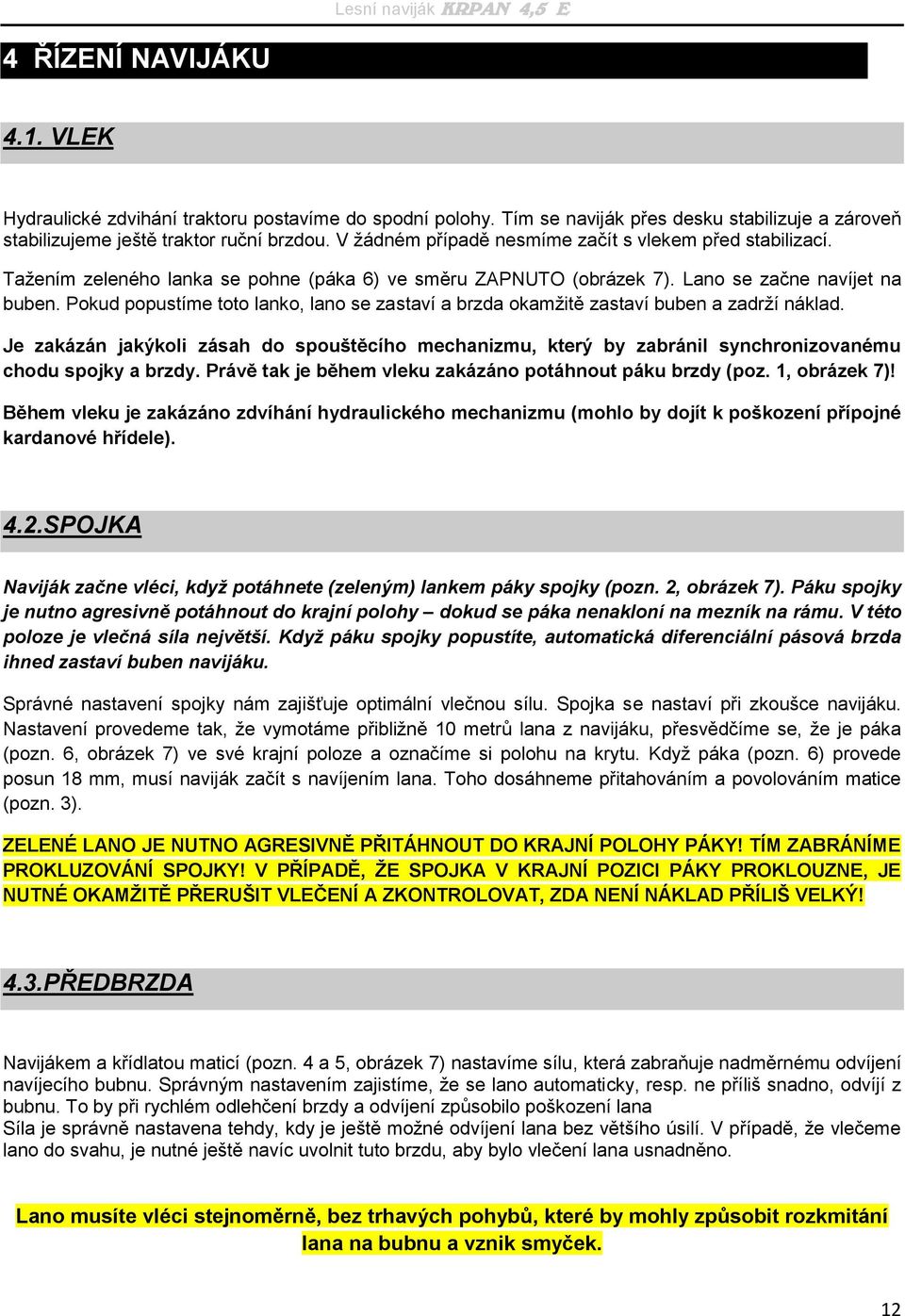 Lesní naviják KRPAN 4,5 E

4 ŘÍZENÍ NAVIJÁKU

4.1. VLEK

Hydraulické zdvihání traktoru postavíme do spodní polohy. Tím se naviják přes desku stabilizuje a zároveň stabilizujeme ještě traktor ruční brzdou. V žádném případě nesmíme začít s vlekem před stabilizací.

Tažením zeleného lanka se pohne (páka 6) ve směru ZAPNUTO (obrázek 7). Lano se začne navíjet na buben. Pokud popustíme toto lanko, lano se zastaví a brzda okamžitě zastaví buben a zadrží náklad.

Je zakázán jakýkoli zásah do spouštěcího mechanizmu, který by zabránil synchronizovanému chodu spojky a brzdy. Právě tak je během vleku zakázáno potáhnout páku brzdy (poz. 1, obrázek 7)!

Během vleku je zakázáno zdvíhání hydraulického mechanizmu (mohlo by dojít k poškození přípojné kardanové hřídele).

4.2.SPOJKA

Naviják začne vléci, když potáhnete (zeleným) lankem páky spojky (pozn. 2, obrázek 7). Páku spojky je nutno agresivně potáhnout do krajní polohy – dokud se páka nenakloní na mezník na rámu. V této poloze je vlečná síla největší. Když páku spojky popustíte, automatická diferenciální pásová brzda ihned zastaví buben navijáku.

Správné nastavení spojky nám zajišťuje optimální vlečnou sílu. Spojka se nastaví při zkoušce navijáku. Nastavení provedeme tak, že vymotáme přibližně 10 metrů lana z navijáku, přesvědčíme se, že je páka (pozn. 6, obrázek 7) ve své krajní poloze a označíme si polohu na krytu. Když páka (pozn. 6) provede posun 18 mm, musí naviják začít s navíjením lana. Toho dosáhneme přitahováním a povolováním matice (pozn. 3).

ZELENÉ LANO JE NUTNO AGRESIVNĚ PŘITÁHNOUT DO KRAJNÍ POLOHY PÁKY! TÍM ZABRÁNÍME PROKLUZOVÁNÍ SPOJKY! V PŘÍPADĚ, ŽE SPOJKA V KRAJNÍ POZICI PÁKY PROKLOUZNE, JE NUTNÉ OKAMŽITĚ PŘERUŠIT VLEČENÍ A ZKONTROLOVAT, ZDA NENÍ NÁKLAD PŘÍLIŠ VELKÝ!

4.3.PŘEDBRZDA

Navijákem a křídlatou maticí (pozn. 4 a 5, obrázek 7) nastavíme sílu, která zabraňuje nadměrnému odvíjení navíjecího bubnu. Správným nastavením zajistíme, že se lano automaticky, resp. ne příliš snadno, odvíjí z bubnu. To by při rychlém odlehčení brzdy a odvíjení způsobilo poškození lana
Síla je správně nastavena tehdy, kdy je ještě možné odvíjení lana bez většího úsilí. V případě, že vlečeme lano do svahu, je nutné ještě navíc uvolnit tuto brzdu, aby bylo vlečení lana usnadněno.

Lano musíte vléci stejnoměrně, bez trhavých pohybů, které by mohly způsobit rozkmitání lana na bubnu a vznik smyček.

12